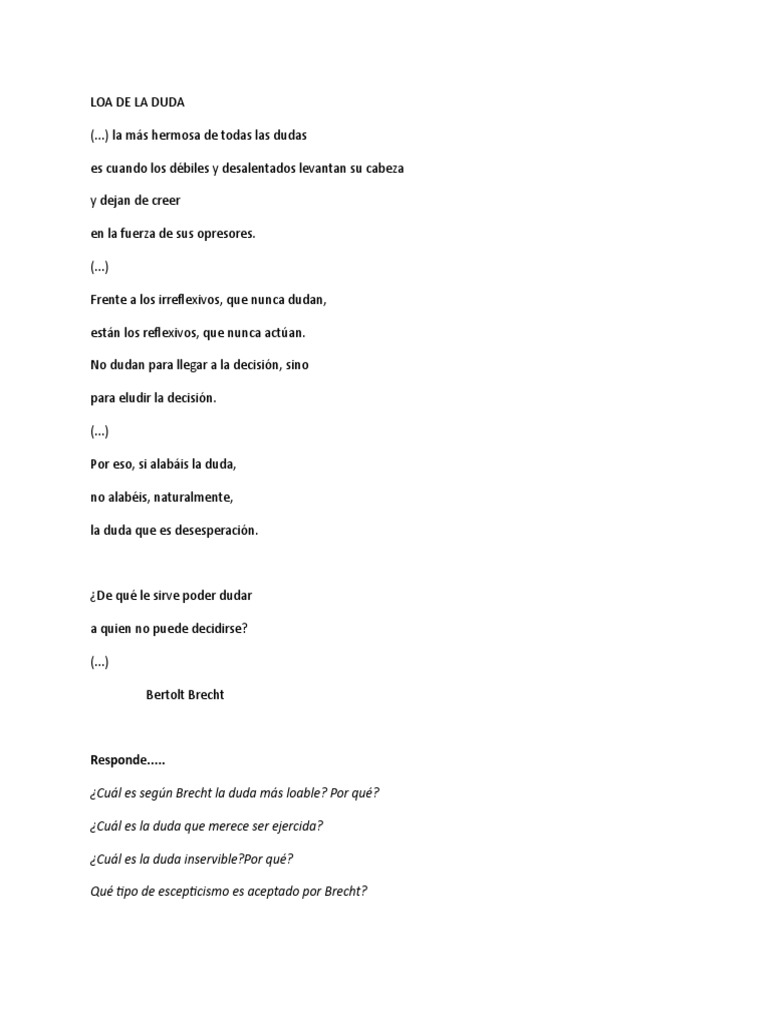 LOA DE LA DUDA

(...) la más hermosa de todas las dudas

es cuando los débiles y desalentados levantan su cabeza

y dejan de creer

en la fuerza de sus opresores.

(...)

Frente a los irreflexivos, que nunca dudan,

están los reflexivos, que nunca actúan.

No dudan para llegar a la decisión, sino

para eludir la decisión.

(...)

Por eso, si alabáis la duda,

no alabéis, naturalmente,

la duda que es desesperación.

¿De qué le sirve poder dudar

a quien no puede decidirse?

(...)

Bertolt Brecht

Responde.....

¿Cuál es según Brecht la duda más loable? Por qué?

¿Cuál es la duda que merece ser ejercida?

¿Cuál es la duda inservible?Por qué?

Qué tipo de escepticismo es aceptado por Brecht?